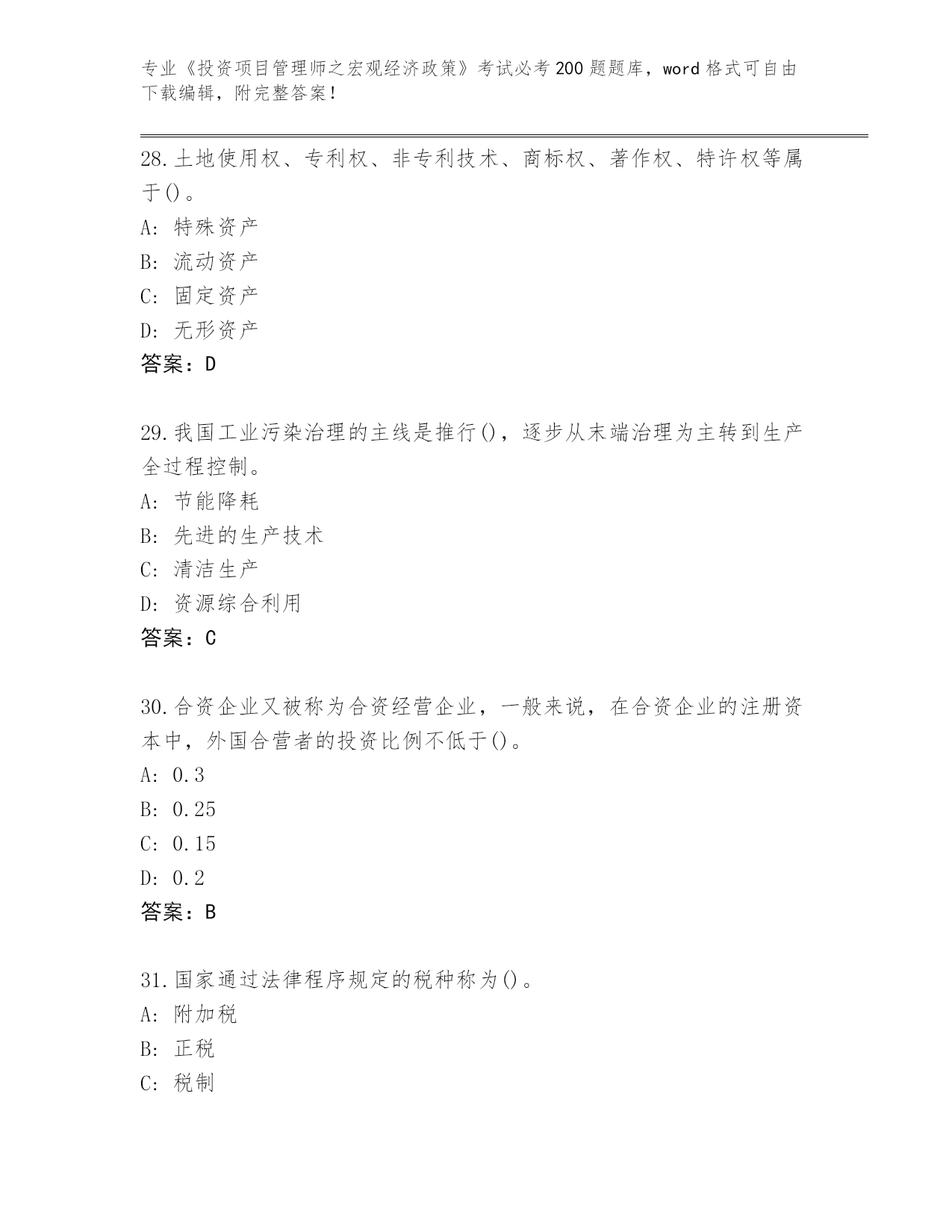 专业《投资项目管理师之宏观经济政策》考试必考200题题库，word格式可自由下载编辑，附完整答案！

28.土地使用权、专利权、非专利技术、商标权、著作权、特许权等属于()。
A: 特殊资产
B: 流动资产
C: 固定资产
D: 无形资产
答案：D

29.我国工业污染治理的主线是推行()，逐步从末端治理为主转到生产全过程控制。
A: 节能降耗
B: 先进的生产技术
C: 清洁生产
D: 资源综合利用
答案：C

30.合资企业又被称为合资经营企业，一般来说，在合资企业的注册资本中，外国合营者的投资比例不低于()。
A: 0.3
B: 0.25
C: 0.15
D: 0.2
答案：B

31.国家通过法律程序规定的税种称为()。
A: 附加税
B: 正税
C: 税制